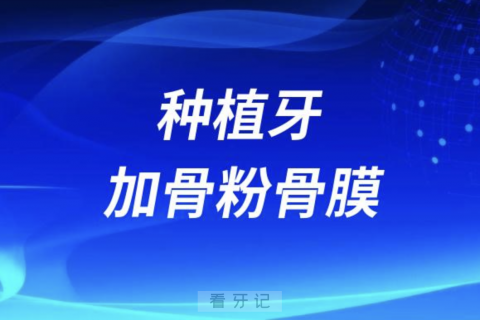 种植牙
加骨粉骨膜

看牙记